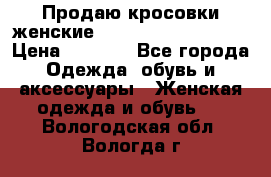 Продаю кросовки женские
Цена Все города Одежда обувь и аксессуары Женская одежда и обувь Вологодская обл Вологда г